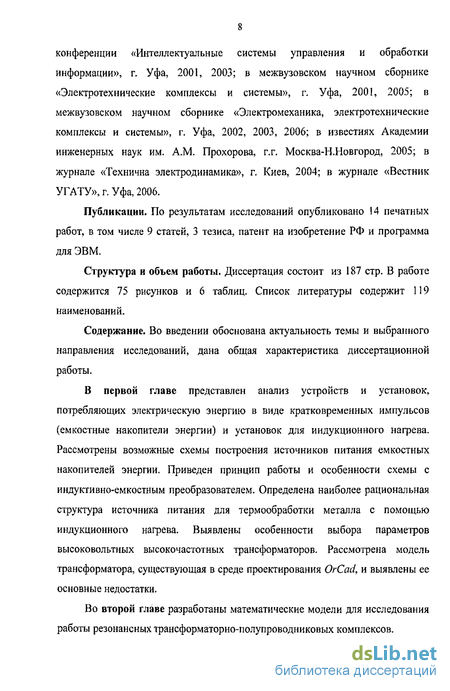 8

конференции «Интеллектуальные системы управления и обработки информации», г. Уфа, 2001, 2003; в межвузовском научном сборнике «Электротехнические комплексы и системы», г. Уфа, 2001, 2005; в межвузовском научном сборнике «Электромеханика, электротехнические комплексы и системы», г. Уфа, 2002, 2003, 2006; в известиях Академии инженерных наук им. А.М. Прохорова, г.г. Москва-Н.Новгород, 2005; в журнале «Технична электродинамика», г. Киев, 2004; в журнале «Вестник УГАТУ», г. Уфа, 2006.

Публикации. По результатам исследований опубликовано 14 печатных работ, в том числе 9 статей, 3 тезиса, патент на изобретение РФ и программа для ЭВМ.

Структура и объем работы. Диссертация состоит из 187 стр. В работе содержится 75 рисунков и 6 таблиц. Список литературы содержит 119 наименований.

Содержание. Во введении обоснована актуальность темы и выбранного направления исследований, дана общая характеристика диссертационной работы.

В первой главе представлен анализ устройств и установок, потребляющих электрическую энергию в виде кратковременных импульсов (емкостные накопители энергии) и установок для индукционного нагрева. Рассмотрены возможные схемы построения источников питания емкостных накопителей энергии. Приведен принцип работы и особенности схемы с индуктивно-емкостным преобразователем. Определена наиболее рациональная структура источника питания для термообработки металла с помощью индукционного нагрева. Выявлены особенности выбора параметров высоковольтных высокочастотных трансформаторов. Рассмотрена модель трансформатора, существующая в среде проектирования OrCad, и выявлены ее основные недостатки.

Во второй главе разработаны математические модели для исследования работы резонансных трансформаторно-полупроводниковых комплексов.

dsLib.net
библиотека диссертаций